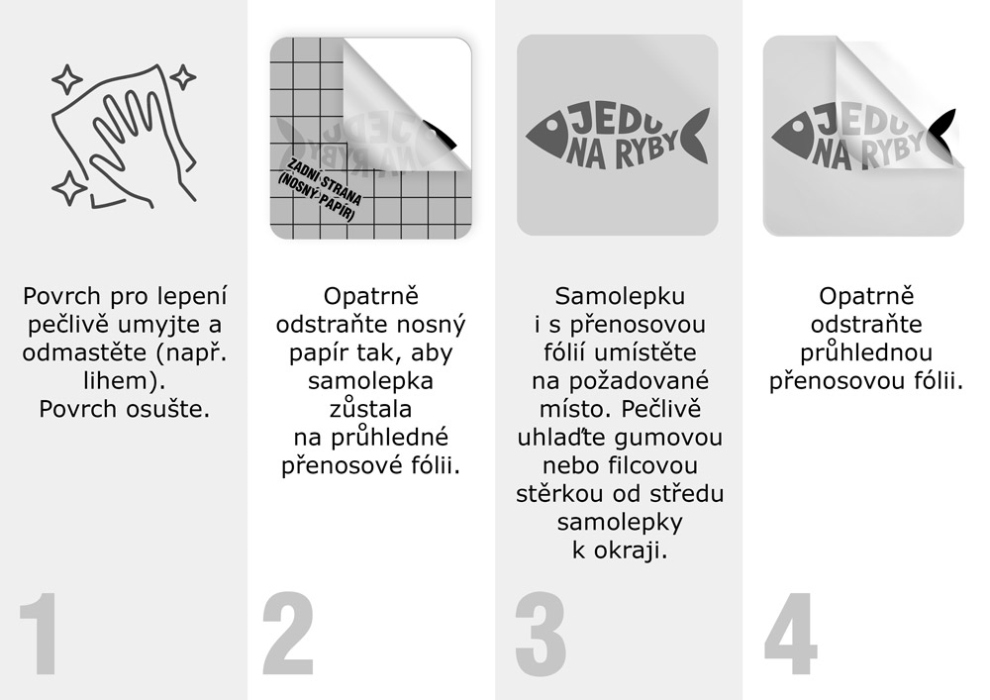 Povrch pro lepení pečlivě umyjte a odmastěte (např. lihem).
Povrch osušte.

1

ZADNÍ STRANA (NOSNÝ PAPÍR)

Opatrně odstraňte nosný papír tak, aby samolepka zůstala na průhledné přenosové fólii.

2

JEDU NA RYBY

Samolepku i s přenosovou fólií umístěte na požadované místo. Pečlivě uhlaďte gumovou nebo filcovou stěrkou od středu samolepky k okraji.

3

JEDU NA RYBY

Opatrně odstraňte průhlednou přenosovou fólii.

4